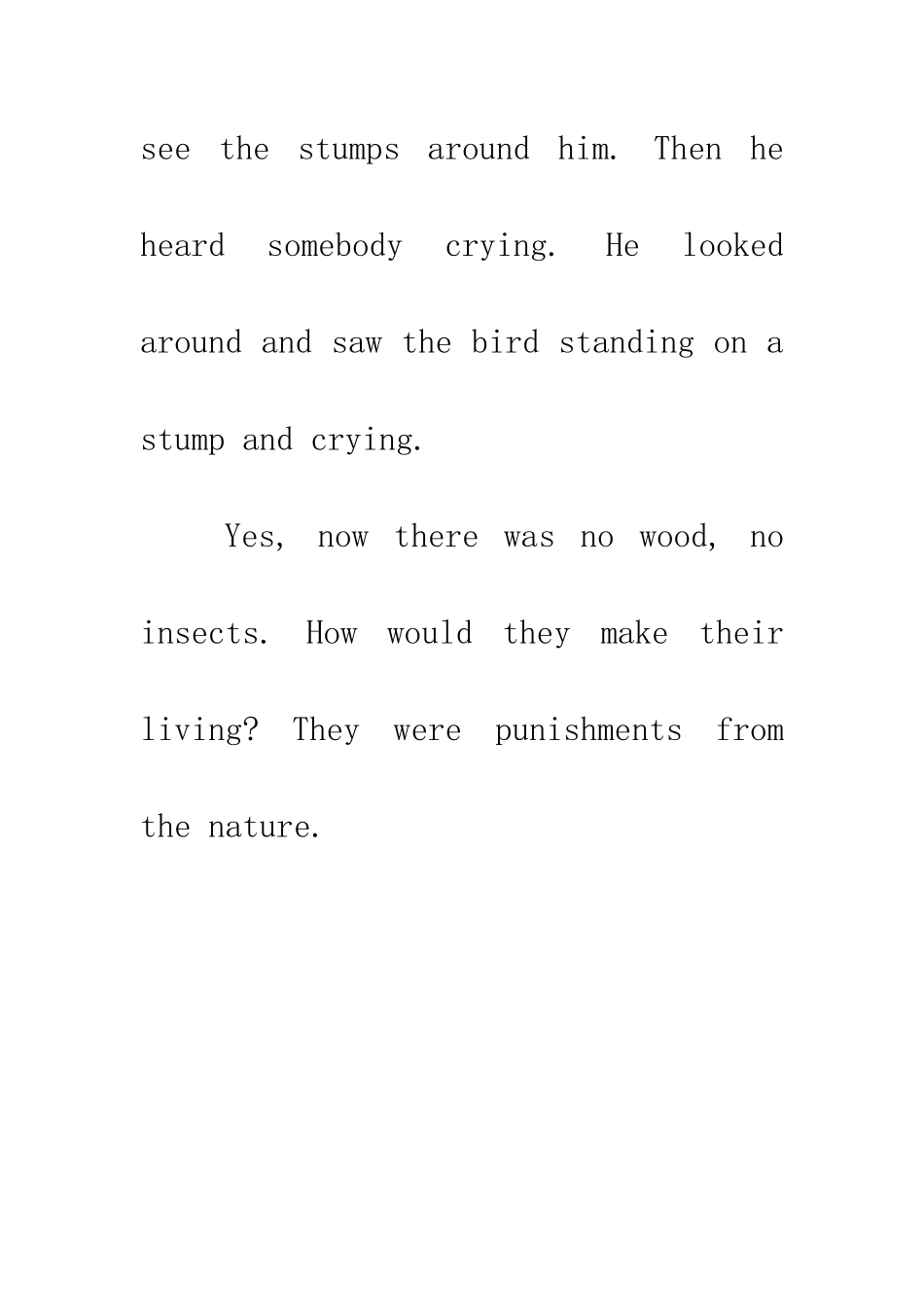 see the stumps around him. Then he heard somebody crying. He looked around and saw the bird standing on a stump and crying.

Yes, now there was no wood, no insects. How would they make their living? They were punishments from the nature.